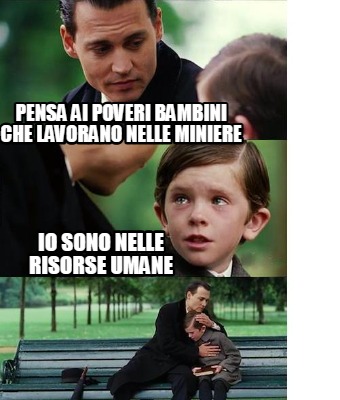 PENSA AI POVERI BAMBINI CHE LAVORANO NELLE MINIERE

IO SONO NELLE RISORSE UMANE